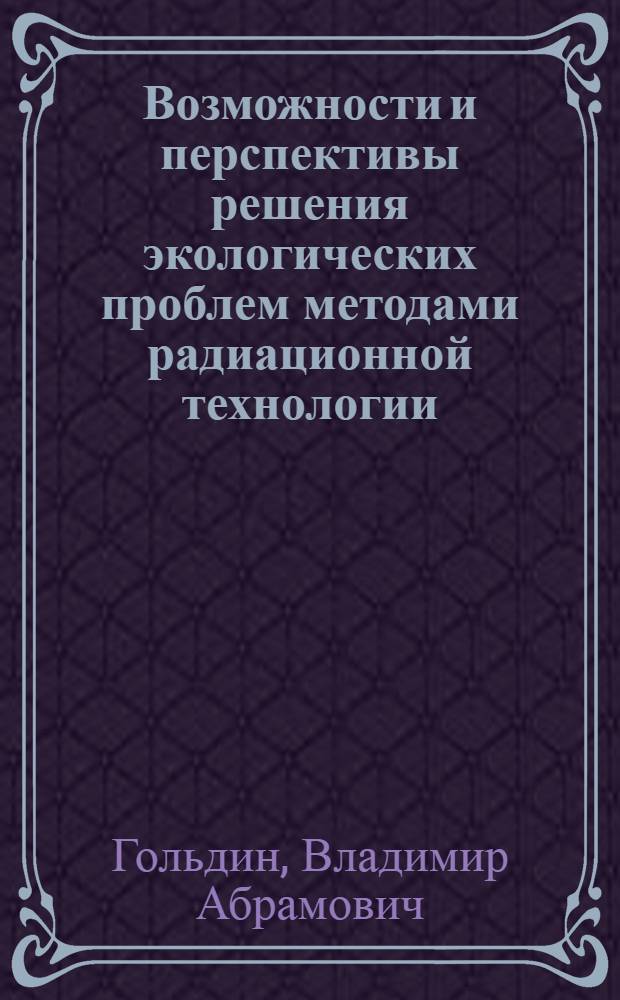 Возможности и перспективы решения экологических проблем методами радиационной технологии

Гольдин, Владимир Абрамович